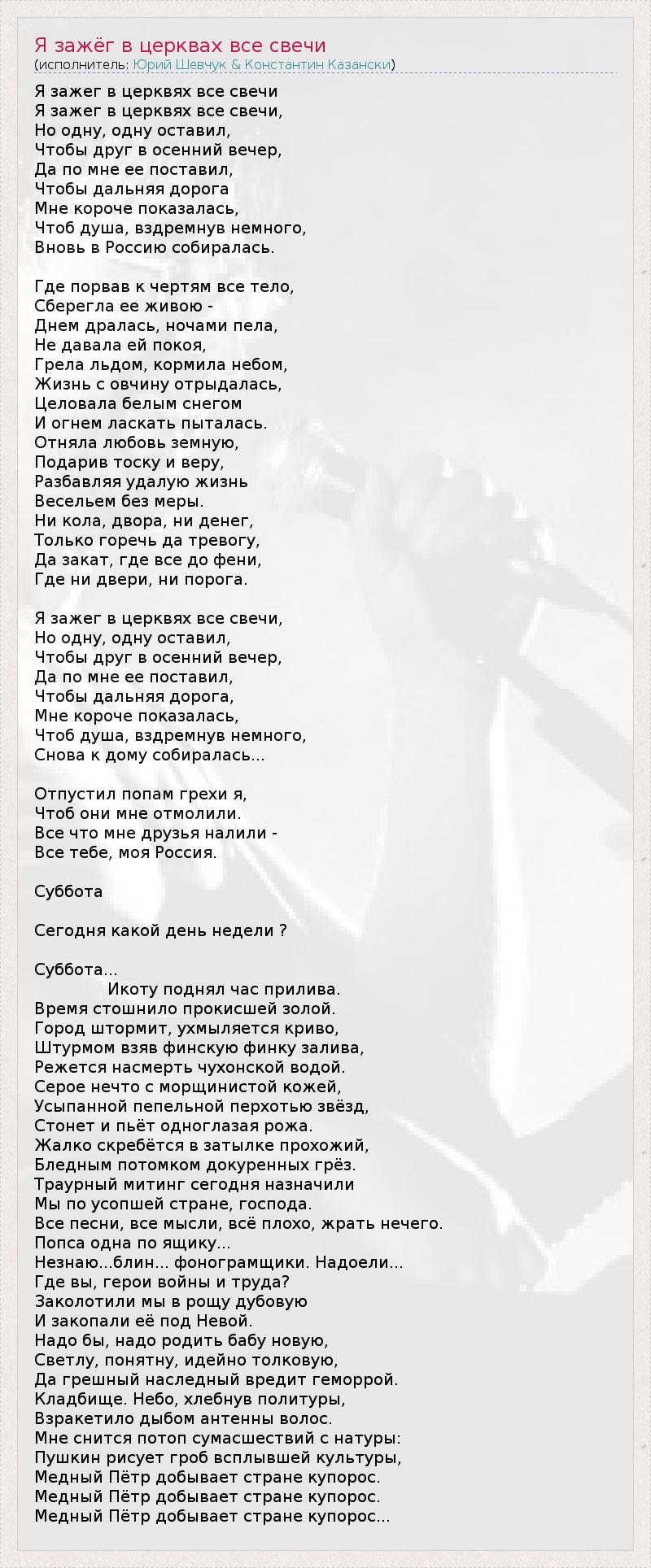 Я зажёг в церквах все свечи
(исполнитель: Юрий Шевчук & Константин Казански)

Я зажег в церквях все свечи
Я зажег в церквях все свечи,
Но одну, одну оставил,
Чтобы друг в осенний вечер,
Да по мне ее поставил,
Чтобы дальняя дорога
Мне короче показалась,
Чтоб душа, вздремнув немного,
Вновь в Россию собиралась.

Где порвав к чертям все тело,
Сберегла ее живою -
Днем дралась, ночами пела,
Не давала ей покоя,
Грела льдом, кормила небом,
Жизнь с овчину отрыдалась,
Целовала белым снегом
И огнем ласкать пыталась.
Отняла любовь земную,
Подарив тоску и веру,
Разбавляя удалую жизнь
Весельем без меры.
Ни кола, двора, ни денег,
Только горечь да тревогу,
Да закат, где все до фени,
Где ни двери, ни порога.

Я зажег в церквях все свечи,
Но одну, одну оставил,
Чтобы друг в осенний вечер,
Да по мне ее поставил,
Чтобы дальняя дорога,
Мне короче показалась,
Чтоб душа, вздремнув немного,
Снова к дому собиралась...

Отпустил попам грехи я,
Чтоб они мне отмолили.
Все что мне друзья налили -
Все тебе, моя Россия.

Суббота

Сегодня какой день недели ?

Суббота...
Икоту поднял час прилива.
Время стошнило прокисшей золой.
Город штормит, ухмыляется криво,
Штурмом взяв финскую финку залива,
Режется насмерть чухонской водой.
Серое нечто с морщинистой кожей,
Усыпанной пепельной перхотью звёзд,
Стонет и пьёт одноглазая рожа.
Жалко скребётся в затылке прохожий,
Бледным потомком докуренных грёз.
Траурный митинг сегодня назначили
Мы по усопшей стране, господа.
Все песни, все мысли, всё плохо, жрать нечего.
Попса одна по ящику...
Незнаю...блин... фонограмщики. Надоели...
Где вы, герои войны и труда?
Заколотили мы в рощу дубовую
И закопали её под Невой.
Надо бы, надо родить бабу новую,
Светлу, понятну, идейно толковую,
Да грешный наследный вредит геморрой.
Кладбище. Небо, хлебнув политуры,
Взракетило дыбом антенны волос.
Мне снится потоп сумасшествий с натуры:
Пушкин рисует гроб всплывшей культуры,
Медный Пётр добывает стране купорос.
Медный Пётр добывает стране купорос.
Медный Пётр добывает стране купорос...